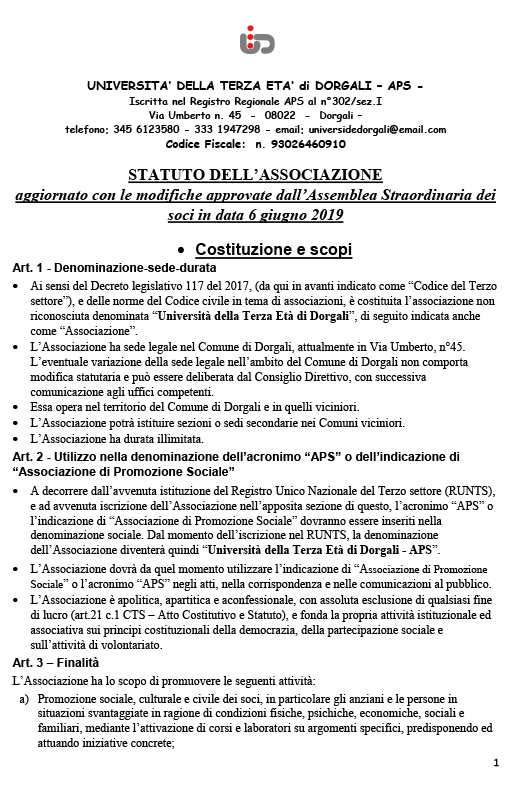 UNIVERSITA' DELLA TERZA ETA' di DORGALI - APS -
Iscritta nel Registro Regionale APS al n°302/sez.I
Via Umberto n. 45 - 08022 - Dorgali -
telefono: 345 6123580 - 333 1947298 - email: universidedorgali@email.com
Codice Fiscale: n. 93026460910

STATUTO DELL'ASSOCIAZIONE
aggiornato con le modifiche approvate dall'Assemblea Straordinaria dei soci in data 6 giugno 2019

• Costituzione e scopi

Art. 1 - Denominazione-sede-durata

• Ai sensi del Decreto legislativo 117 del 2017, (da qui in avanti indicato come "Codice del Terzo settore"), e delle norme del Codice civile in tema di associazioni, è costituita l'associazione non riconosciuta denominata "Università della Terza Età di Dorgali", di seguito indicata anche come "Associazione".
• L'Associazione ha sede legale nel Comune di Dorgali, attualmente in Via Umberto, n°45. L'eventuale variazione della sede legale nell'ambito del Comune di Dorgali non comporta modifica statutaria e può essere deliberata dal Consiglio Direttivo, con successiva comunicazione agli uffici competenti.
• Essa opera nel territorio del Comune di Dorgali e in quelli viciniori.
• L'Associazione potrà istituire sezioni o sedi secondarie nei Comuni viciniori.
• L'Associazione ha durata illimitata.

Art. 2 - Utilizzo nella denominazione dell'acronimo "APS" o dell'indicazione di "Associazione di Promozione Sociale"

• A decorrere dall'avvenuta istituzione del Registro Unico Nazionale del Terzo settore (RUNTS), e ad avvenuta iscrizione dell'Associazione nell'apposita sezione di questo, l'acronimo "APS" o l'indicazione di "Associazione di Promozione Sociale" dovranno essere inseriti nella denominazione sociale. Dal momento dell'iscrizione nel RUNTS, la denominazione dell'Associazione diventerà quindi "Università della Terza Età di Dorgali - APS".
• L'Associazione dovrà da quel momento utilizzare l'indicazione di "Associazione di Promozione Sociale" o l'acronimo "APS" negli atti, nella corrispondenza e nelle comunicazioni al pubblico.
• L'Associazione è apolitica, apartitica e aconfessionale, con assoluta esclusione di qualsiasi fine di lucro (art.21 c.1 CTS – Atto Costitutivo e Statuto), e fonda la propria attività istituzionale ed associativa sui principi costituzionali della democrazia, della partecipazione sociale e sull'attività di volontariato.

Art. 3 – Finalità

L'Associazione ha lo scopo di promuovere le seguenti attività:

a) Promozione sociale, culturale e civile dei soci, in particolare gli anziani e le persone in situazioni svantaggiate in ragione di condizioni fisiche, psichiche, economiche, sociali e familiari, mediante l'attivazione di corsi e laboratori su argomenti specifici, predisponendo ed attuando iniziative concrete;

1